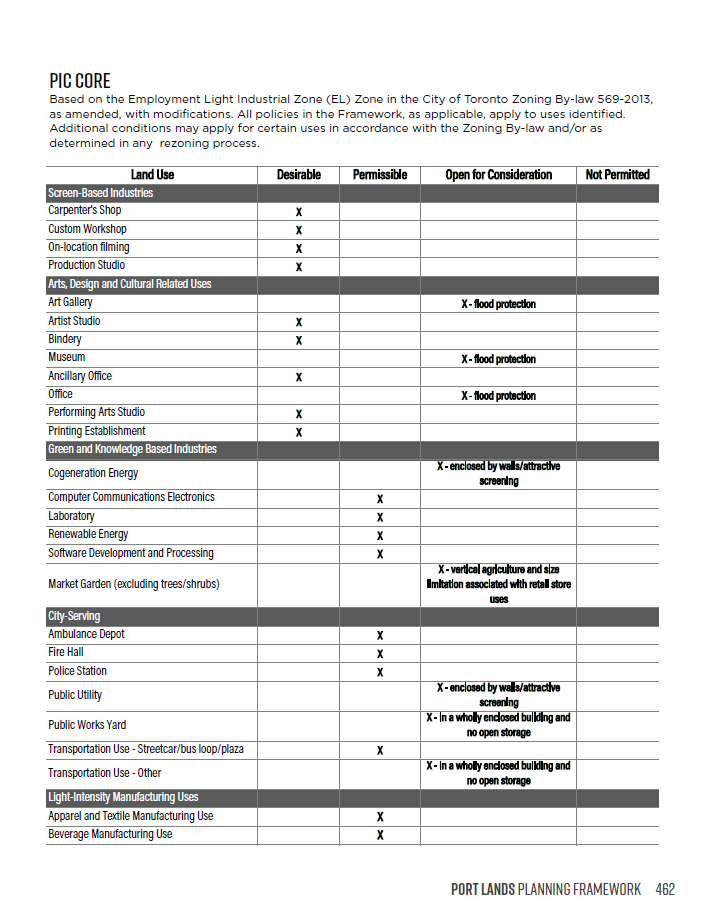 PIC CORE

Based on the Employment Light Industrial Zone (EL) Zone in the City of Toronto Zoning By-law 569-2013, as amended, with modifications. All policies in the Framework, as applicable, apply to uses identified. Additional conditions may apply for certain uses in accordance with the Zoning By-law and/or as determined in any rezoning process.

| Land Use | Desirable | Permissible | Open for Consideration | Not Permitted |
|---|---|---|---|---|
| Screen-Based Industries | | | | |
| Carpenter's Shop | X | | | |
| Custom Workshop | X | | | |
| On-location filming | X | | | |
| Production Studio | X | | | |
| Arts, Design and Cultural Related Uses | | | | |
| Art Gallery | | | X - flood protection | |
| Artist Studio | X | | | |
| Bindery | X | | | |
| Museum | | | X - flood protection | |
| Ancillary Office | X | | | |
| Office | | | X - flood protection | |
| Performing Arts Studio | X | | | |
| Printing Establishment | X | | | |
| Green and Knowledge Based Industries | | | | |
| Cogeneration Energy | | | X - enclosed by walls/attractive screening | |
| Computer Communications Electronics | | X | | |
| Laboratory | | X | | |
| Renewable Energy | | X | | |
| Software Development and Processing | | X | | |
| Market Garden (excluding trees/shrubs) | | | X - vertical agriculture and size limitation associated with retail store uses | |
| City-Serving | | | | |
| Ambulance Depot | | X | | |
| Fire Hall | | X | | |
| Police Station | | X | | |
| Public Utility | | | X - enclosed by walls/attractive screening | |
| Public Works Yard | | | X - in a wholly enclosed building and no open storage | |
| Transportation Use - Streetcar/bus loop/plaza | | X | | |
| Transportation Use - Other | | | X - in a wholly enclosed building and no open storage | |
| Light-Intensity Manufacturing Uses | | | | |
| Apparel and Textile Manufacturing Use | | X | | |
| Beverage Manufacturing Use | | X | | |

PORT LANDS PLANNING FRAMEWORK 462